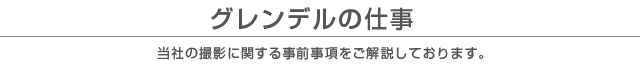 グレンデルの仕事

当社の撮影に関する事前事項をご解説しております。